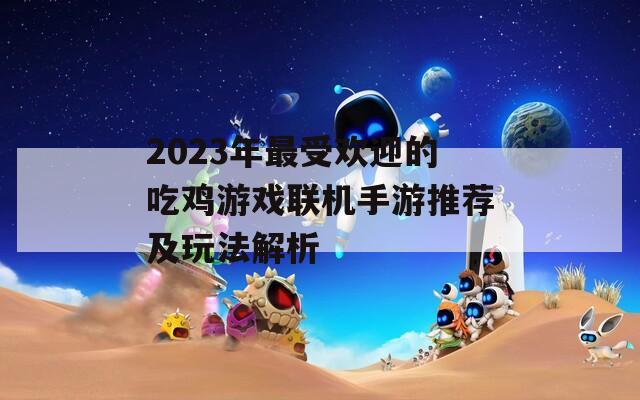 2023年最受欢迎的吃鸡游戏联机手游推荐及玩法解析